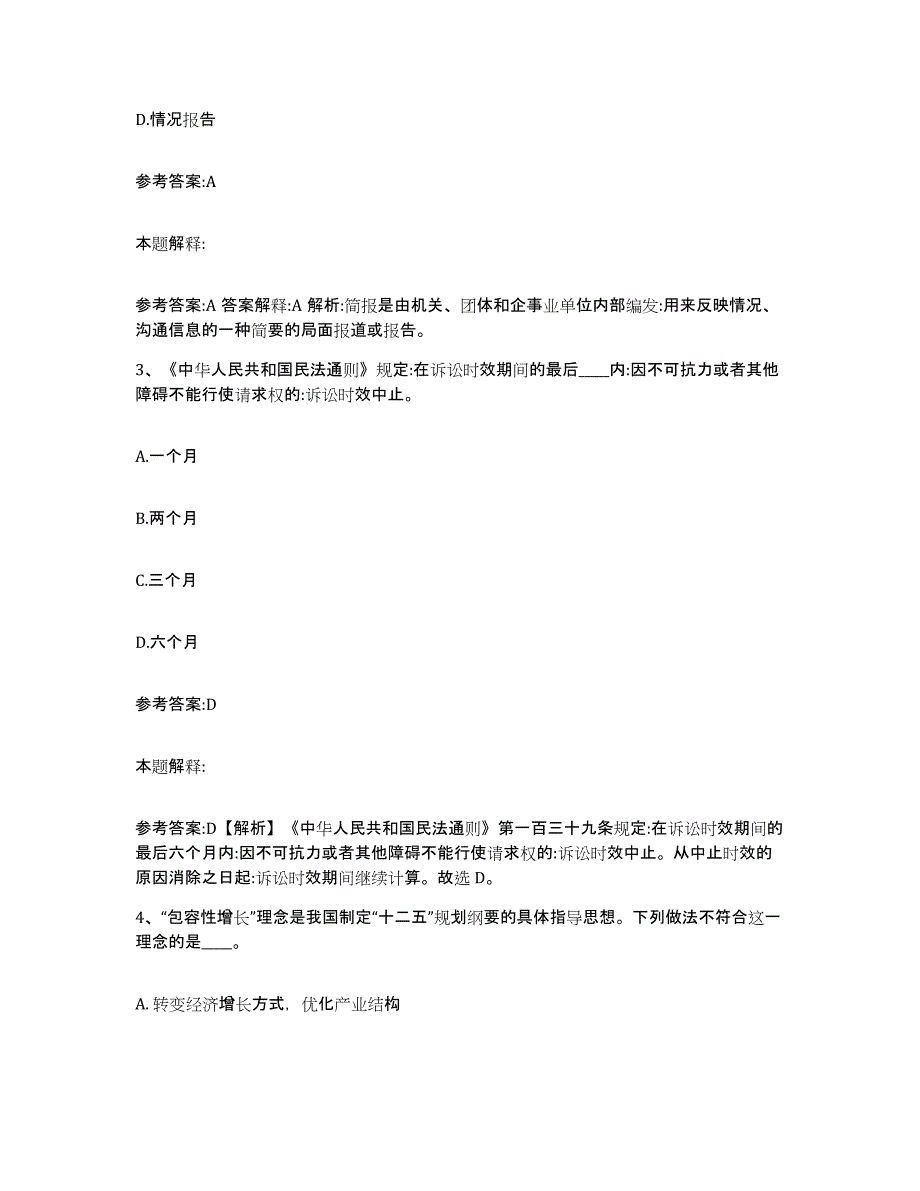 D.情况报告

参考答案:A

本题解释:

参考答案:A 答案解释:A 解析:简报是由机关、团体和企事业单位内部编发:用来反映情况、沟通信息的一种简要的局面报道或报告。

3、《中华人民共和国民法通则》规定:在诉讼时效期间的最后____内:因不可抗力或者其他障碍不能行使请求权的:诉讼时效中止。

A.一个月

B.两个月

C.三个月

D.六个月

参考答案:D

本题解释:

参考答案:D【解析】《中华人民共和国民法通则》第一百三十九条规定:在诉讼时效期间的最后六个月内:因不可抗力或者其他障碍不能行使请求权的:诉讼时效中止。从中止时效的原因消除之日起:诉讼时效期间继续计算。故选 D。

4、“包容性增长”理念是我国制定“十二五”规划纲要的具体指导思想。下列做法不符合这一理念的是____。

A. 转变经济增长方式，优化产业结构